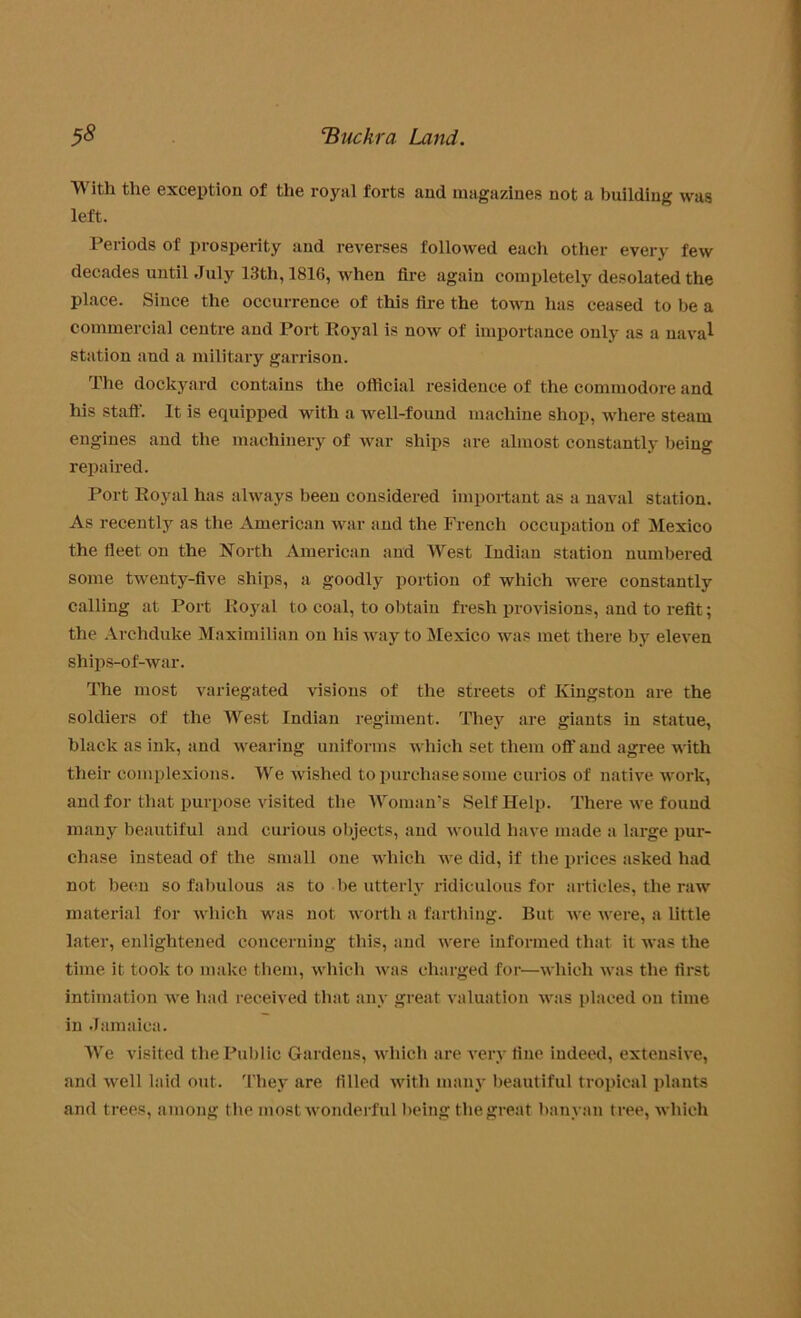 58 Buckra Land.

With the exception of the royal forts and magazines not a building was left.

Periods of prosperity and reverses followed each other every few decades until July 13th, 1816, when fire again completely desolated the place. Since the occurrence of this fire the town has ceased to be a commercial centre and Port Royal is now of importance only as a naval station and a military garrison.

The dockyard contains the official residence of the commodore and his staff. It is equipped with a well-found machine shop, where steam engines and the machinery of war ships are almost constantly being repaired.

Port Royal has always been considered important as a naval station. As recently as the American war and the French occupation of Mexico the fleet on the North American and West Indian station numbered some twenty-five ships, a goodly portion of which were constantly calling at Port Royal to coal, to obtain fresh provisions, and to refit; the Archduke Maximilian on his way to Mexico was met there by eleven ships-of-war.

The most variegated visions of the streets of Kingston are the soldiers of the West Indian regiment. They are giants in statue, black as ink, and wearing uniforms which set them off and agree with their complexions. We wished to purchase some curios of native work, and for that purpose visited the Woman's Self Help. There we found many beautiful and curious objects, and would have made a large purchase instead of the small one which we did, if the prices asked had not been so fabulous as to be utterly ridiculous for articles, the raw material for which was not worth a farthing. But we were, a little later, enlightened concerning this, and were informed that it was the time it took to make them, which was charged for—which was the first intimation we had received that any great valuation was placed on time in Jamaica.

We visited the Public Gardens, which are very fine indeed, extensive, and well laid out. They are filled with many beautiful tropical plants and trees, among the most wonderful being the great banyan tree, which